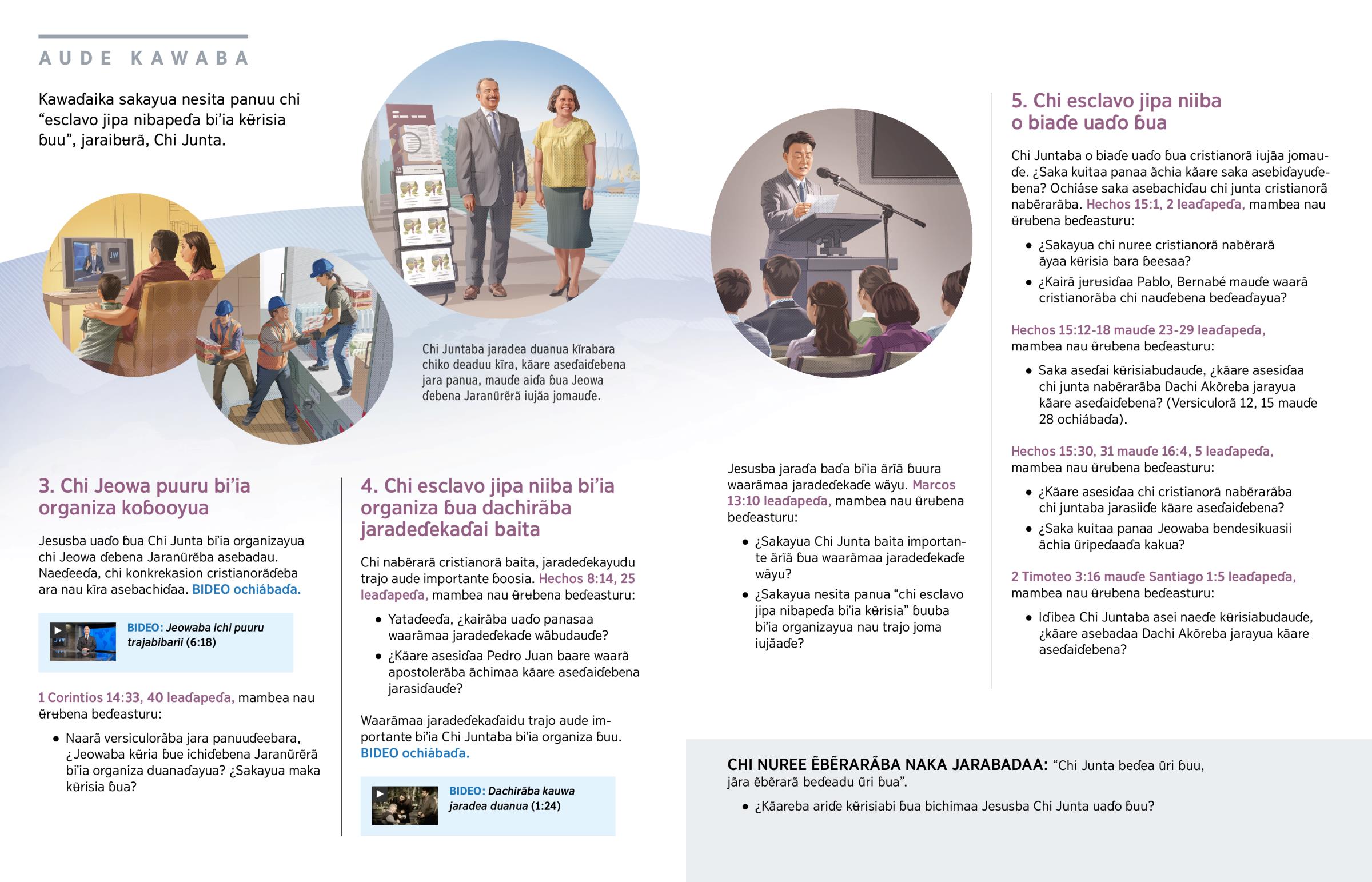 AUDE KAWABA

Kawaɗaika sakayua nesita panuu chi "esclavo jipa nibapeɗa bi'ia kʉ̃risia ɓuu", jaraibʉrã, Chi Junta.

Chi Juntaba jaradea duanua kĩrabara chiko deaduu kĩra, kãare aseɗaiɗebena jara panua, mauɗe aiɗa ɓua Jeowa ɗebena Jaranũrẽrã iujãa jomauɗe.

3. Chi Jeowa puuru bi'ia organiza koɓooyua

Jesusba uaɗo ɓua Chi Junta bi'ia organizayua chi Jeowa ɗebena Jaranũrẽba asebadau. Naeɗeeɗa, chi konkrekasion cristianorãɗeba ara nau kĩra asebachiɗaa. BIDEO ochiábaɗa.

BIDEO: Jeowaba ichi puuru trajabibarii (6:18)

1 Corintios 14:33, 40 leaɗapeɗa, mambea nau ʉ̃rʉbena beɗeasturu:

• Naarã versiculorãba jara panuuɗeebara, ¿Jeowaba kʉ̃ria ɓue ichiɗebena Jaranũrẽrã bi'ia organiza duanaɗayua? ¿Sakayua maka kʉ̃risia ɓua?

4. Chi esclavo jipa niiba bi'ia organiza ɓua dachirãba jaradeɗekaɗai baita

Chi nabẽrarã cristianorã baita, jaradeɗekayudu trajo aude importante ɓoosia. Hechos 8:14, 25 leaɗapeɗa, mambea nau ʉ̃rʉbena beɗeasturu:

• Yataɗeeɗa, ¿kairãba uaɗo panasaa waarãmaa jaradeɗekaɗe wãbudauɗe?
• ¿Kãare asesiɗaa Pedro Juan baare waarã apostolerãba ãchimaa kãare aseɗaiɗebena jarasiɗauɗe?

Waarãmaa jaradeɗekaɗaidu trajo aude importante bi'ia Chi Juntaba bi'ia organiza ɓuu. BIDEO ochiábaɗa.

BIDEO: Dachirãba kauwa jaradea duanua (1:24)

Jesusba jaraɗa baɗa bi'ia ãrĩã ɓuura waarãmaa jaradeɗekaɗe wãyu. Marcos 13:10 leaɗapeɗa, mambea nau ʉ̃rʉbena beɗeasturu:

• ¿Sakayua Chi Junta baita importante ãrĩã ɓua waarãmaa jaradeɗekaɗe wãyu?
• ¿Sakayua nesita panua "chi esclavo jipa nibapeɗa bi'ia kʉ̃risia" ɓuuba bi'ia organizayua nau trajo joma iujãaɗe?

5. Chi esclavo jipa niiba o biaɗe uaɗo ɓua

Chi Juntaba o biaɗe uaɗo ɓua cristianorã iujãa jomauɗe. ¿Saka kuitaa panaa ãchia kãare saka asebiɗayuɗebena? Ochiáse saka asebachiɗau chi junta cristianorã nabẽrarãba. Hechos 15:1, 2 leaɗapeɗa, mambea nau ʉ̃rʉbena beɗeasturu:

• ¿Sakayua chi nuree cristianorã nabẽrarã ãyaa kʉ̃risia bara ɓeesaa?
• ¿Kairã jʉrʉsiɗaa Pablo, Bernabé mauɗe waarã cristianorãba chi nauɗebena beɗeaɗayua?

Hechos 15:12-18 mauɗe 23-29 leaɗapeɗa, mambea nau ʉ̃rʉbena beɗeasturu:

• Saka aseɗai kʉ̃risiabudauɗe, ¿kãare asesiɗaa chi junta nabẽrarãba Dachi Akõreba jarayua kãare aseɗaiɗebena? (Versiculorã 12, 15 mauɗe 28 ochiábaɗa).

Hechos 15:30, 31 mauɗe 16:4, 5 leaɗapeɗa, mambea nau ʉ̃rʉbena beɗeasturu:

• ¿Kãare asesiɗaa chi cristianorã nabẽrarãba chi juntaba jarasiiɗe kãare aseɗaiɗebena?
• ¿Saka kuitaa panaa Jeowaba bendesikuasii ãchia ũripeɗaaɗa kakua?

2 Timoteo 3:16 mauɗe Santiago 1:5 leaɗapeɗa, mambea nau ʉ̃rʉbena beɗeasturu:

• Iɗibea Chi Juntaba asei naeɗe kʉ̃risiabudauɗe, ¿kãare asebadaa Dachi Akõreba jarayua kãare aseɗaiɗebena?

CHI NUREE ẼBẼRARÃBA NAKA JARABADAA: "Chi Junta beɗea ũri ɓuu, jãra ẽbẽrarã beɗeadu ũri ɓua".

• ¿Kãareba ariɗe kʉ̃risiabi ɓua bichimaa Jesusba Chi Junta uaɗo ɓuu?